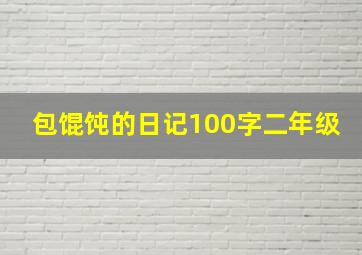 包馄饨的日记100字二年级